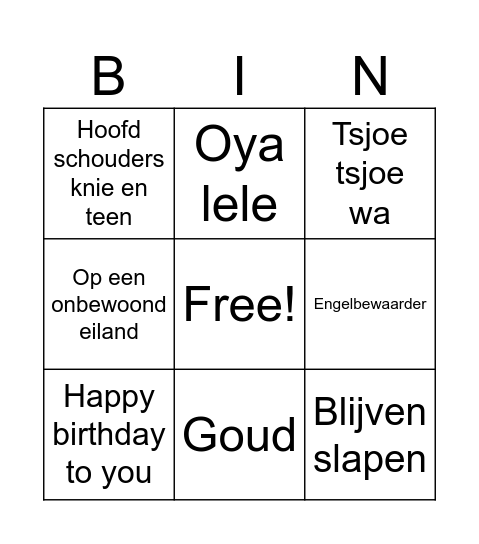 | B | I | N |
|---|---|---|
| Hoofd schouders knie en teen | Oya lele | Tsjoe tsjoe wa |
| Op een onbewoond eiland | Free! | Engelbewaarder |
| Happy birthday to you | Goud | Blijven slapen |